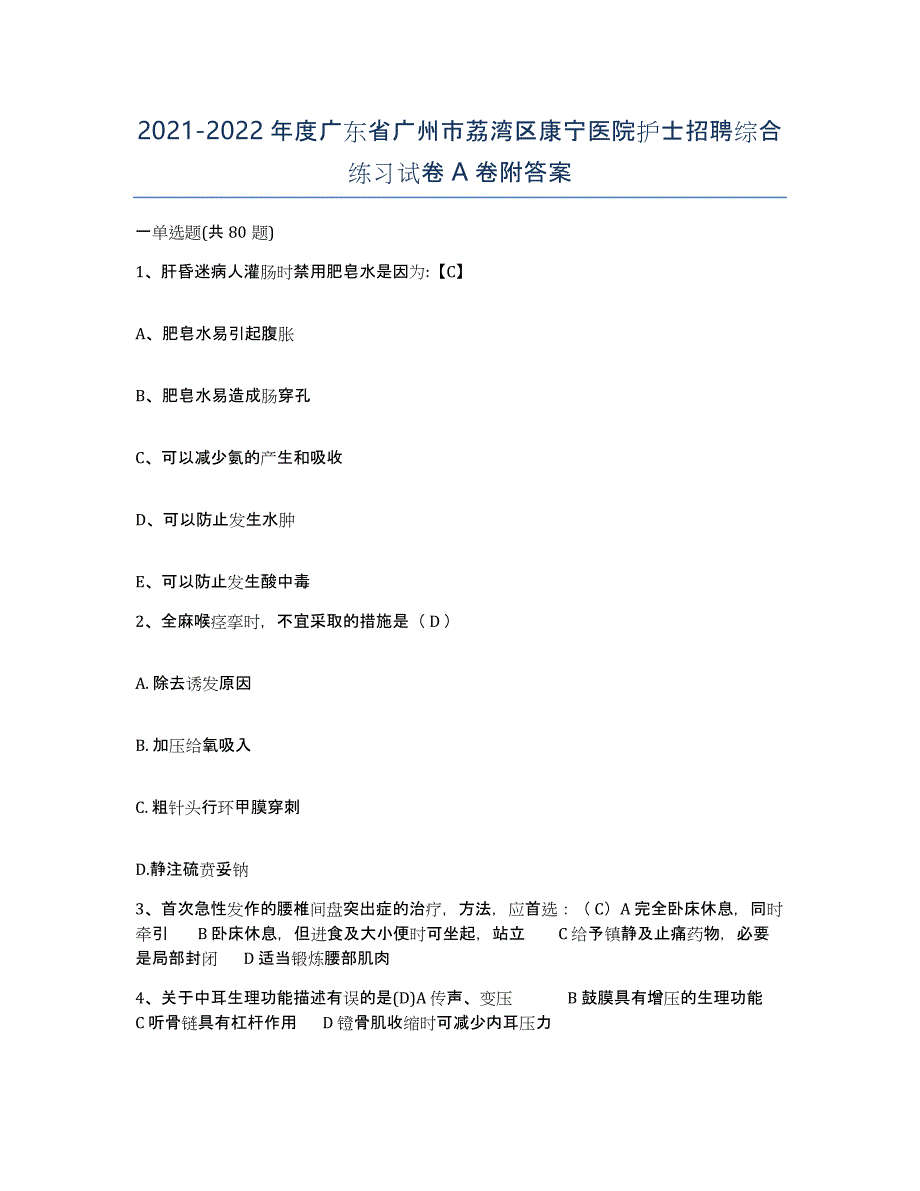 2021-2022 年度广东省广州市荔湾区康宁医院护士招聘综合练习试卷 A 卷附答案

一单选题(共 80 题)

1、肝昏迷病人灌肠时禁用肥皂水是因为:【C】

A、肥皂水易引起腹胀

B、肥皂水易造成肠穿孔

C、可以减少氨的产生和吸收

D、可以防止发生水肿

E、可以防止发生酸中毒

2、全麻喉痉挛时，不宜采取的措施是（ D ）

A. 除去诱发原因

B. 加压给氧吸入

C. 粗针头行环甲膜穿刺

D.静注硫贲妥钠

3、首次急性发作的腰椎间盘突出症的治疗，方法，应首选：（ C） A 完全卧床休息，同时牵引　B 卧床休息，但进食及大小便时可坐起，站立　C 给予镇静及止痛药物，必要是局部封闭　D 适当锻炼腰部肌肉

4、关于中耳生理功能描述有误的是(D)A 传声、变压　B 鼓膜具有增压的生理功能　C 听骨链具有杠杆作用　D 镫骨肌收缩时可减少内耳压力